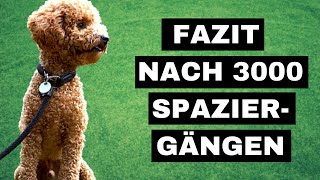 FAZIT NACH 3000 SPAZIERGÄNGEN